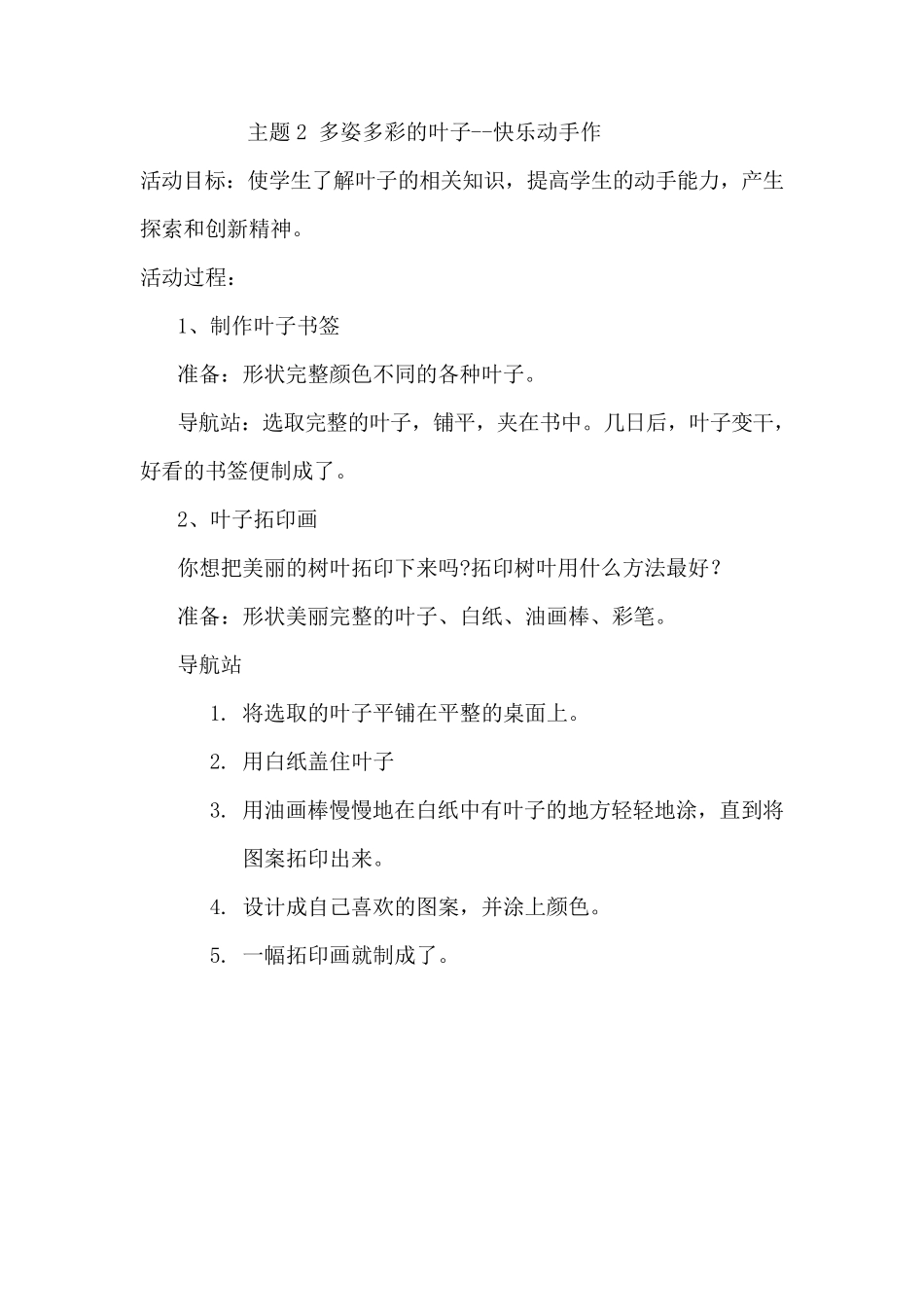 主题 2 多姿多彩的叶子--快乐动手作

活动目标：使学生了解叶子的相关知识，提高学生的动手能力，产生探索和创新精神。

活动过程：

1、制作叶子书签

准备：形状完整颜色不同的各种叶子。

导航站：选取完整的叶子，铺平，夹在书中。几日后，叶子变干，好看的书签便制成了。

2、叶子拓印画

你想把美丽的树叶拓印下来吗?拓印树叶用什么方法最好？

准备：形状美丽完整的叶子、白纸、油画棒、彩笔。

导航站

1. 将选取的叶子平铺在平整的桌面上。

2. 用白纸盖住叶子

3. 用油画棒慢慢地在白纸中有叶子的地方轻轻地涂，直到将图案拓印出来。

4. 设计成自己喜欢的图案，并涂上颜色。

5. 一幅拓印画就制成了。